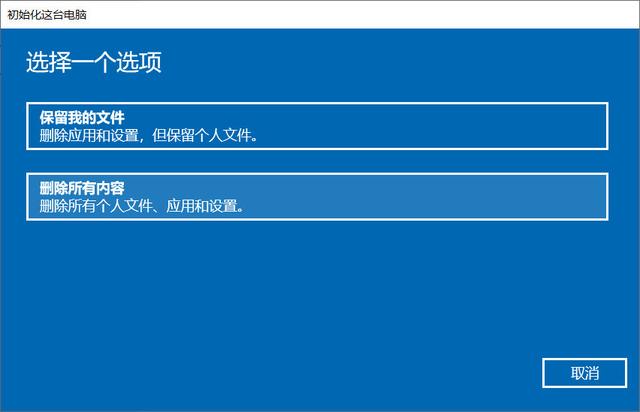 初始化这台电脑

选择一个选项

保留我的文件
删除应用和设置，但保留个人文件。

删除所有内容
删除所有个人文件、应用和设置。

取消